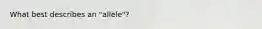 What best describes an "allele"?